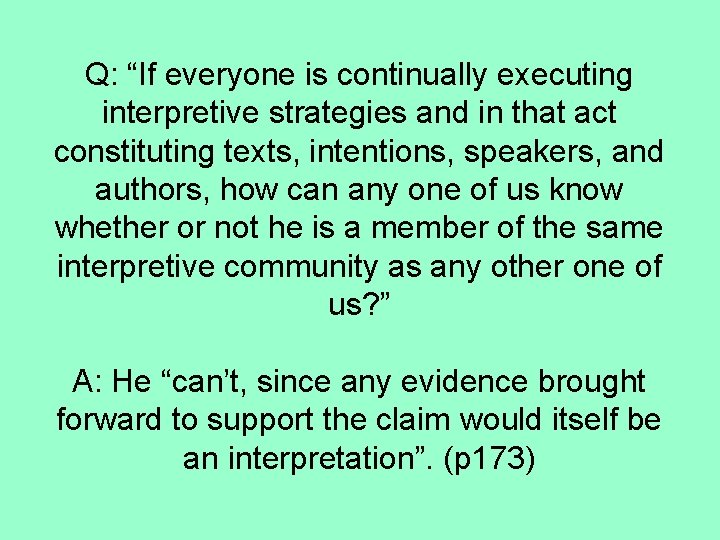 Q: “If everyone is continually executing interpretive strategies and in that act constituting texts, intentions, speakers, and authors, how can any one of us know whether or not he is a member of the same interpretive community as any other one of us?”

A: He “can’t, since any evidence brought forward to support the claim would itself be an interpretation”. (p173)